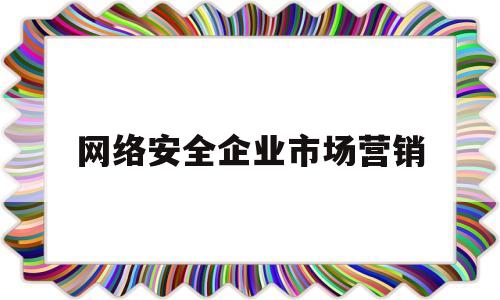 网络安全企业市场营销